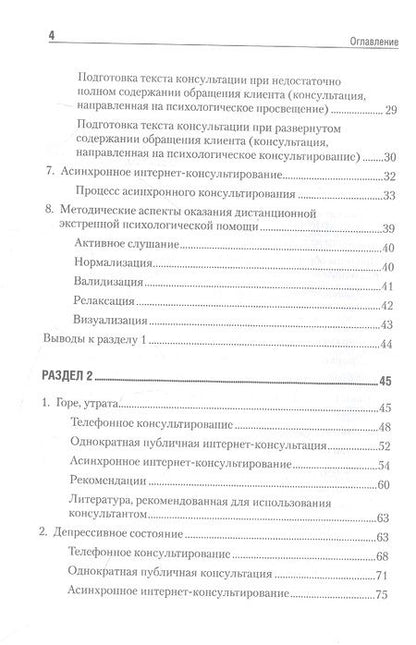 4 Оглавление

Подготовка текста консультации при недостаточно полном содержании обращения клиента (консультация, направленная на психологическое просвещение) ........ 29

Подготовка текста консультации при развернутом содержании обращения клиента (консультация, направленная на психологическое консультирование) ........ 30

7. Асинхронное интернет-консультирование ........ 32

Процесс асинхронного консультирования ........ 33

8. Методические аспекты оказания дистанционной экстренной психологической помощи ........ 39

Активное слушание ........ 40

Нормализация ........ 40

Валидизация ........ 41

Релаксация ........ 42

Визуализация ........ 43

Выводы к разделу 1 ........ 44

РАЗДЕЛ 2 ........ 45

1. Горе, утрата ........ 45

Телефонное консультирование ........ 48

Однократная публичная интернет-консультация ........ 52

Асинхронное интернет-консультирование ........ 54

Рекомендации ........ 60

Литература, рекомендованная для использования консультантом ........ 63

2. Депрессивное состояние ........ 63

Телефонное консультирование ........ 68

Однократная публичная консультация ........ 71

Асинхронное интернет-консультирование ........ 75